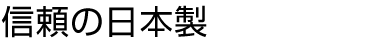 信頼の日本製